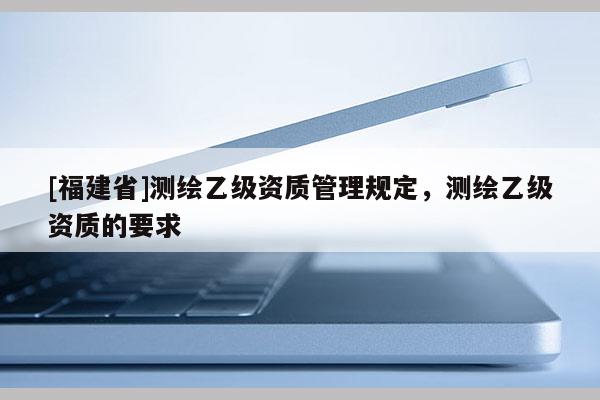 [福建省]测绘乙级资质管理规定，测绘乙级资质的要求